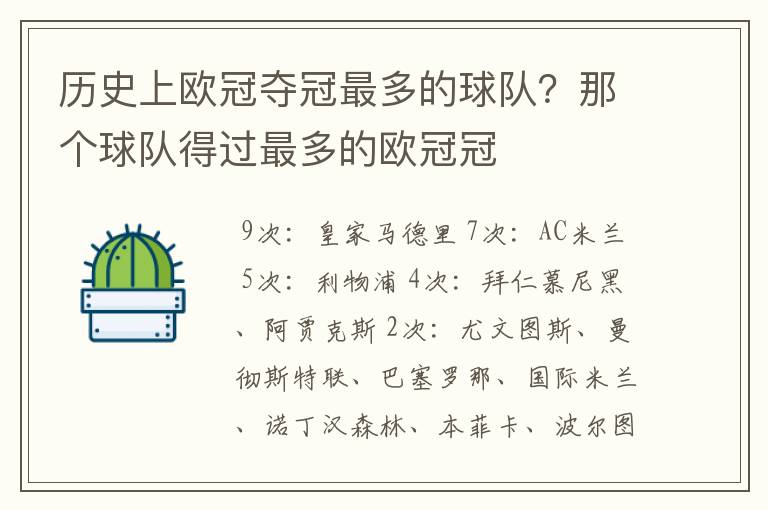 历史上欧冠夺冠最多的球队？那个球队得过最多的欧冠冠

9次：皇家马德里 7次：AC米兰 5次：利物浦 4次：拜仁慕尼黑、阿贾克斯 2次：尤文图斯、曼彻斯特联、巴塞罗那、国际米兰、诺丁汉森林、本菲卡、波尔图